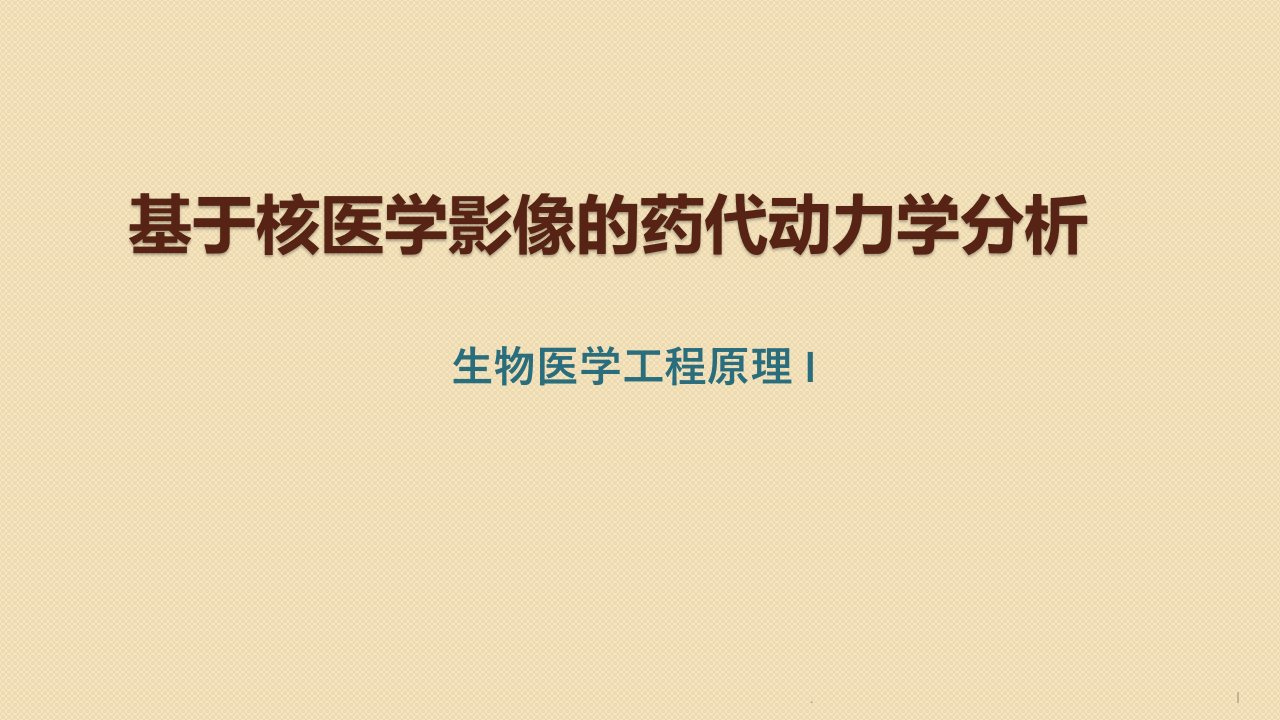 基于核医学影像的药代动力学分析

生物医学工程原理 I

1